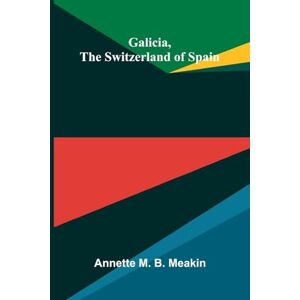 Galicia,
The Switzerland of Spain

Annette M. B. Meakin